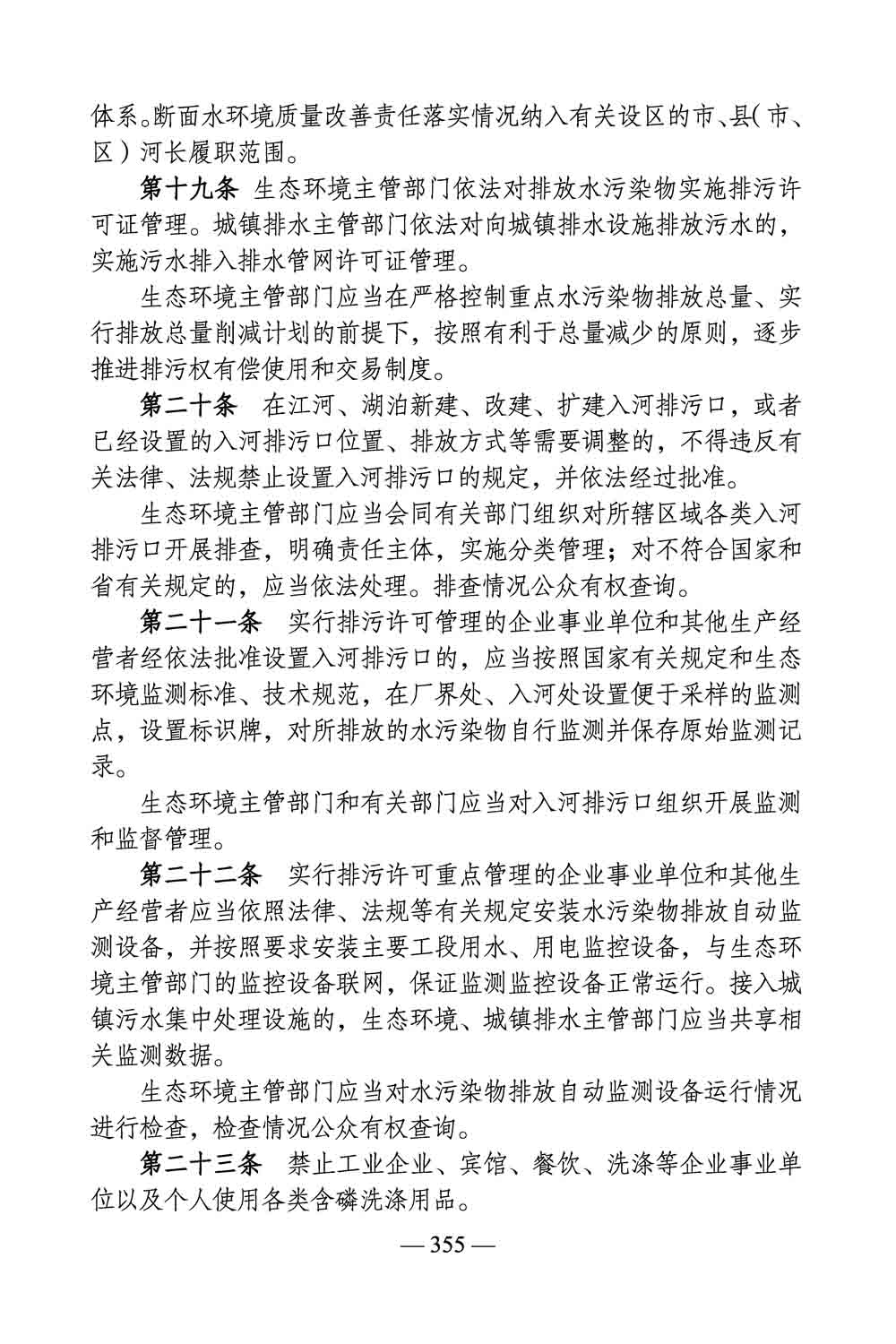 体系。断面水环境质量改善责任落实情况纳入有关设区的市、县（市、区）河长履职范围。

第十九条　生态环境主管部门依法对排放水污染物实施排污许可证管理。城镇排水主管部门依法对向城镇排水设施排放污水的，实施污水排入排水管网许可证管理。

生态环境主管部门应当在严格控制重点水污染物排放总量、实行排放总量削减计划的前提下，按照有利于总量减少的原则，逐步推进排污权有偿使用和交易制度。

第二十条　在江河、湖泊新建、改建、扩建入河排污口，或者已经设置的入河排污口位置、排放方式等需要调整的，不得违反有关法律、法规禁止设置入河排污口的规定，并依法经过批准。

生态环境主管部门应当会同有关部门组织对所辖区域各类入河排污口开展排查，明确责任主体，实施分类管理；对不符合国家和省有关规定的，应当依法处理。排查情况公众有权查询。

第二十一条　实行排污许可管理的企业事业单位和其他生产经营者经依法批准设置入河排污口的，应当按照国家有关规定和生态环境监测标准、技术规范，在厂界处、入河处设置便于采样的监测点，设置标识牌，对所排放的水污染物自行监测并保存原始监测记录。

生态环境主管部门和有关部门应当对入河排污口组织开展监测和监督管理。

第二十二条　实行排污许可重点管理的企业事业单位和其他生产经营者应当依照法律、法规等有关规定安装水污染物排放自动监测设备，并按照要求安装主要工段用水、用电监控设备，与生态环境主管部门的监控设备联网，保证监测监控设备正常运行。接入城镇污水集中处理设施的，生态环境、城镇排水主管部门应当共享相关监测数据。

生态环境主管部门应当对水污染物排放自动监测设备运行情况进行检查，检查情况公众有权查询。

第二十三条　禁止工业企业、宾馆、餐饮、洗涤等企业事业单位以及个人使用各类含磷洗涤用品。

— 355 —